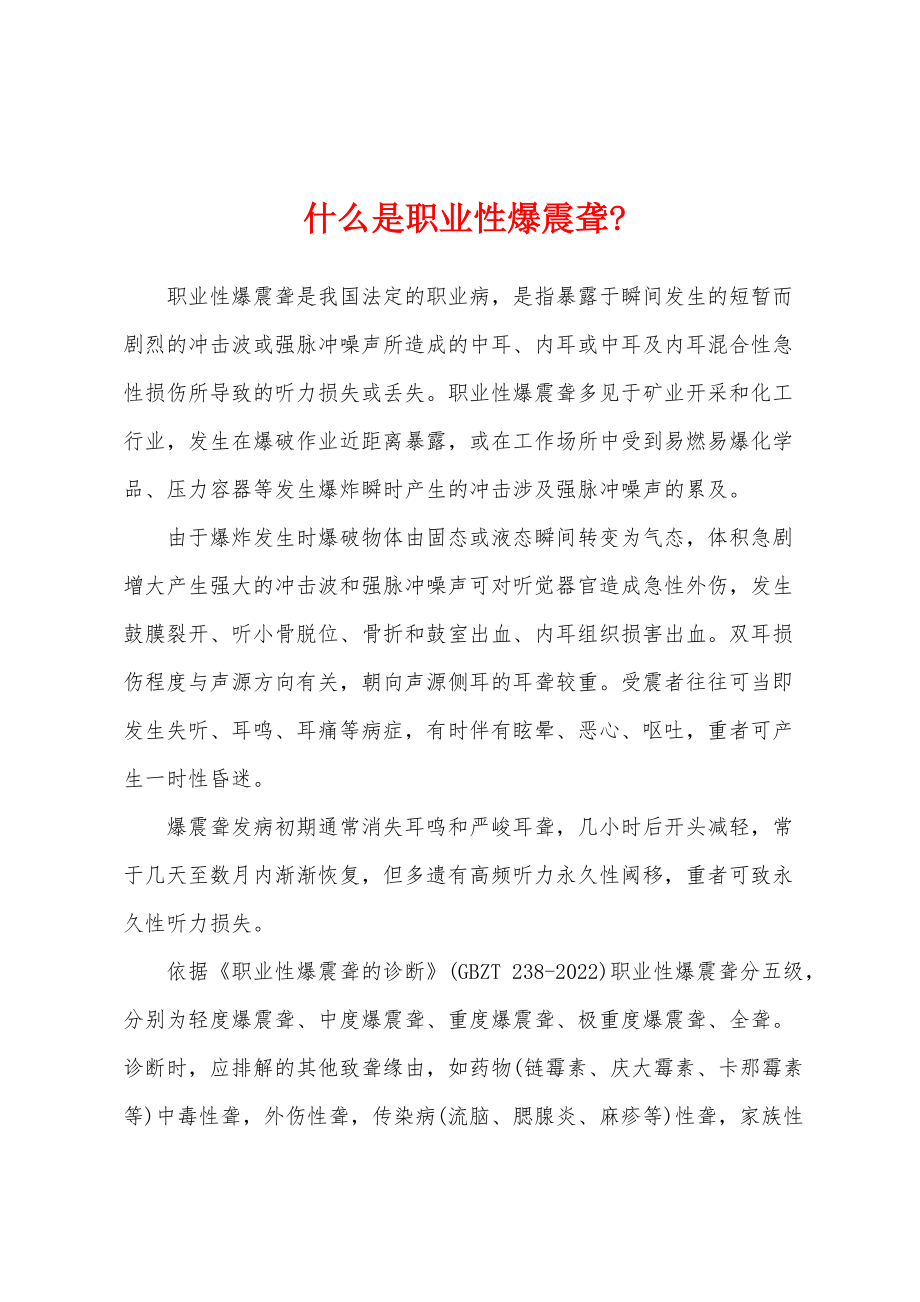 什么是职业性爆震聋?

职业性爆震聋是我国法定的职业病，是指暴露于瞬间发生的短暂而剧烈的冲击波或强脉冲噪声所造成的中耳、内耳或中耳及内耳混合性急性损伤所导致的听力损失或丢失。职业性爆震聋多见于矿业开采和化工行业，发生在爆破作业近距离暴露，或在工作场所中受到易燃易爆化学品、压力容器等发生爆炸瞬时产生的冲击涉及强脉冲噪声的累及。

由于爆炸发生时爆破物体由固态或液态瞬间转变为气态，体积急剧增大产生强大的冲击波和强脉冲噪声可对听觉器官造成急性外伤，发生鼓膜裂开、听小骨脱位、骨折和鼓室出血、内耳组织损害出血。双耳损伤程度与声源方向有关，朝向声源侧耳的耳聋较重。受震者往往可当即发生失听、耳鸣、耳痛等病症，有时伴有眩晕、恶心、呕吐，重者可产生一时性昏迷。

爆震聋发病初期通常消失耳鸣和严峻耳聋，几小时后开头减轻，常于几天至数月内渐渐恢复，但多遗有高频听力永久性阈移，重者可致永久性听力损失。

依据《职业性爆震聋的诊断》(GBZT 238-2022)职业性爆震聋分五级，分别为轻度爆震聋、中度爆震聋、重度爆震聋、极重度爆震聋、全聋。诊断时，应排解的其他致聋缘由，如药物(链霉素、庆大霉素、卡那霉素等)中毒性聋，外伤性聋，传染病(流脑、腮腺炎、麻疹等)性聋，家族性